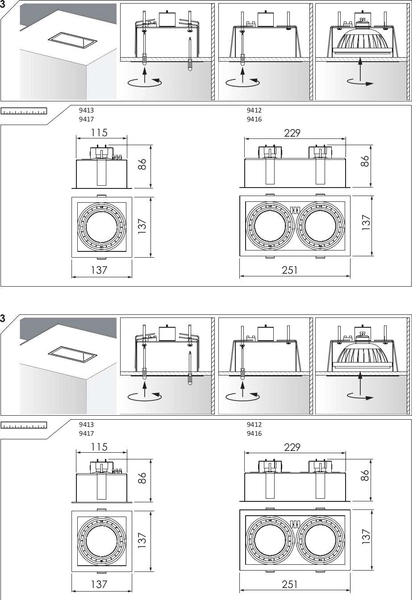 3

9413
9417

115

86

137

137

9412
9416

229

86

137

251

3

9413
9417

115

86

137

137

9412
9416

229

86

137

251